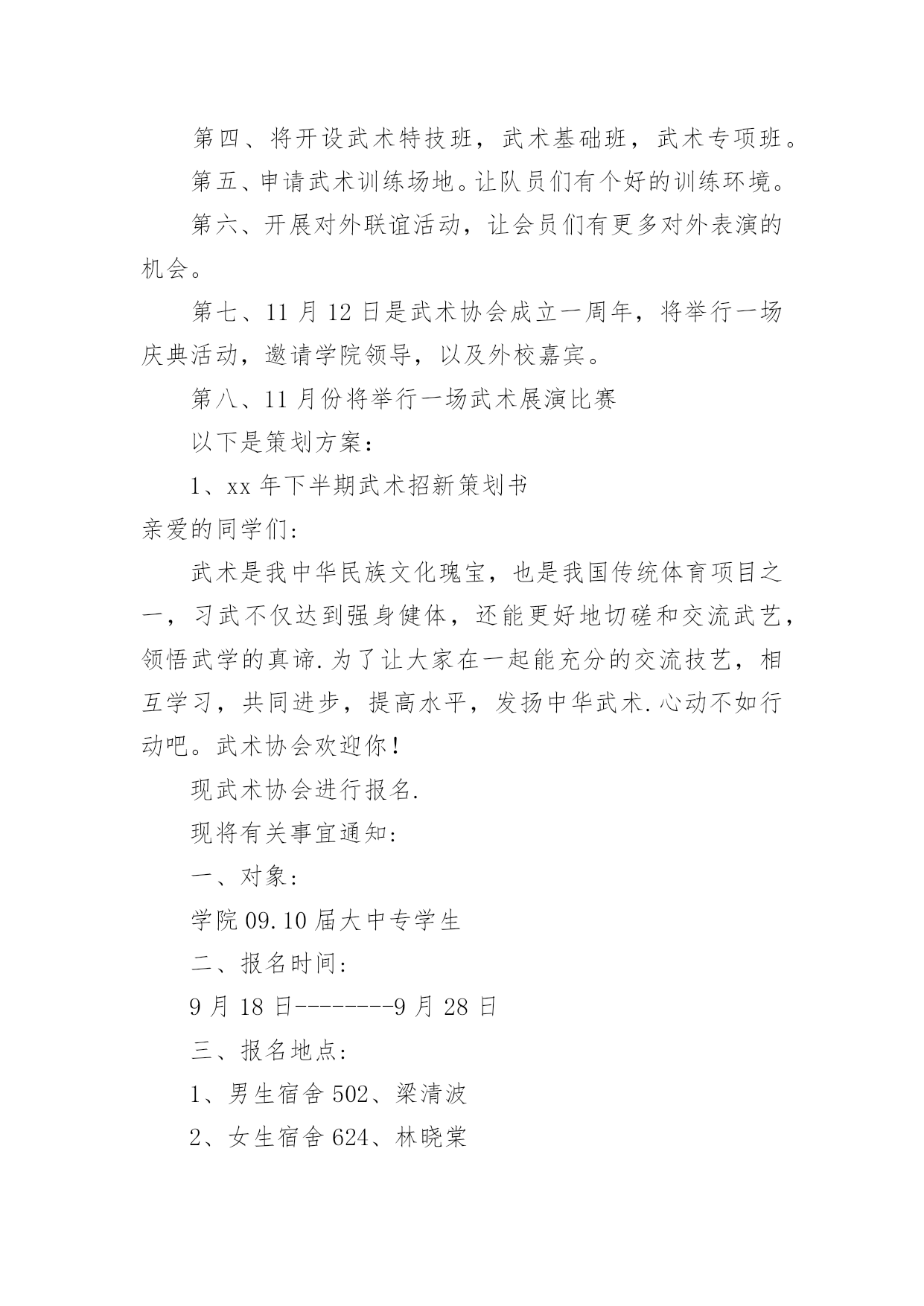 第四、将开设武术特技班，武术基础班，武术专项班。

第五、申请武术训练场地。让队员们有个好的训练环境。

第六、开展对外联谊活动，让会员们有更多对外表演的机会。

第七、11 月 12 日是武术协会成立一周年，将举行一场庆典活动，邀请学院领导，以及外校嘉宾。

第八、11 月份将举行一场武术展演比赛

以下是策划方案：

1、xx 年下半期武术招新策划书

亲爱的同学们:

武术是我中华民族文化瑰宝，也是我国传统体育项目之一，习武不仅达到强身健体，还能更好地切磋和交流武艺，领悟武学的真谛.为了让大家在一起能充分的交流技艺，相互学习，共同进步，提高水平，发扬中华武术.心动不如行动吧。武术协会欢迎你！

现武术协会进行报名.

现将有关事宜通知:

一、对象:

学院 09.10 届大中专学生

二、报名时间:

9 月 18 日--------9 月 28 日

三、报名地点:

1、男生宿舍 502、梁清波

2、女生宿舍 624、林晓棠